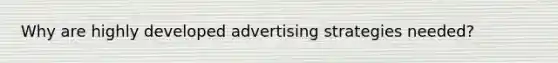 Why are highly developed advertising strategies needed?